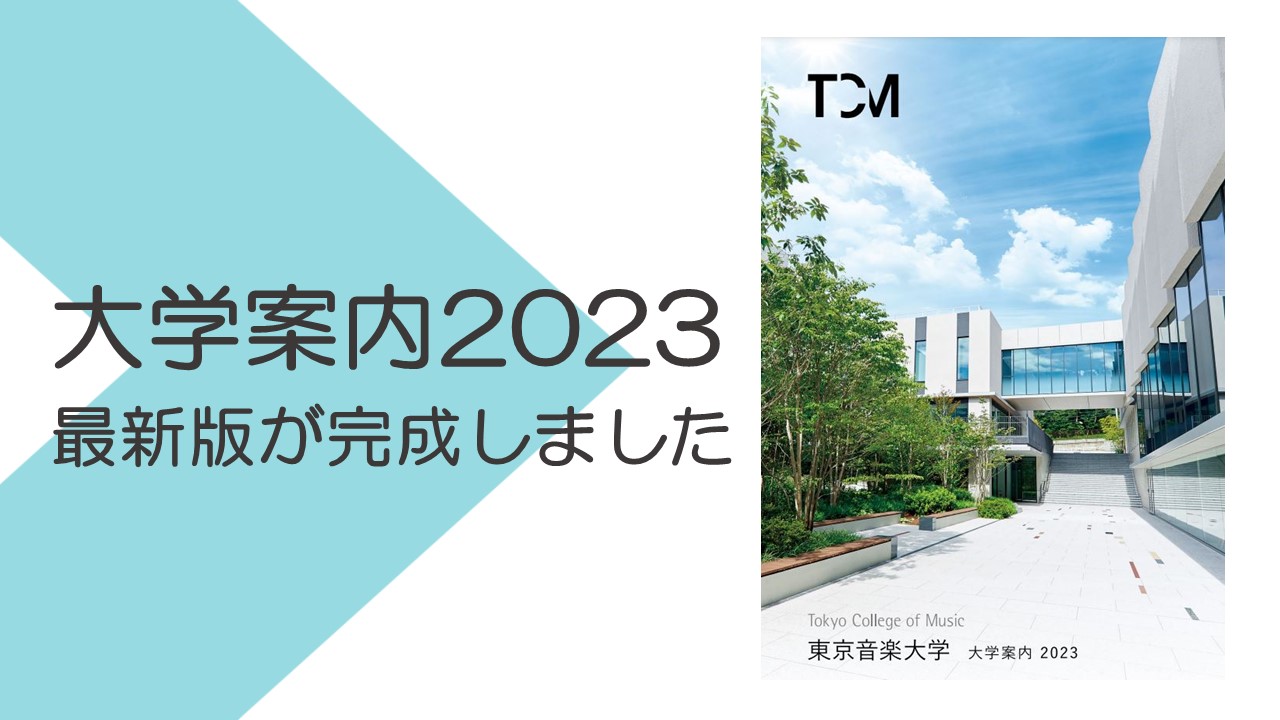 大学案内2023
最新版が完成しました

TCM

Tokyo College of Music
東京音楽大学　大学案内 2023